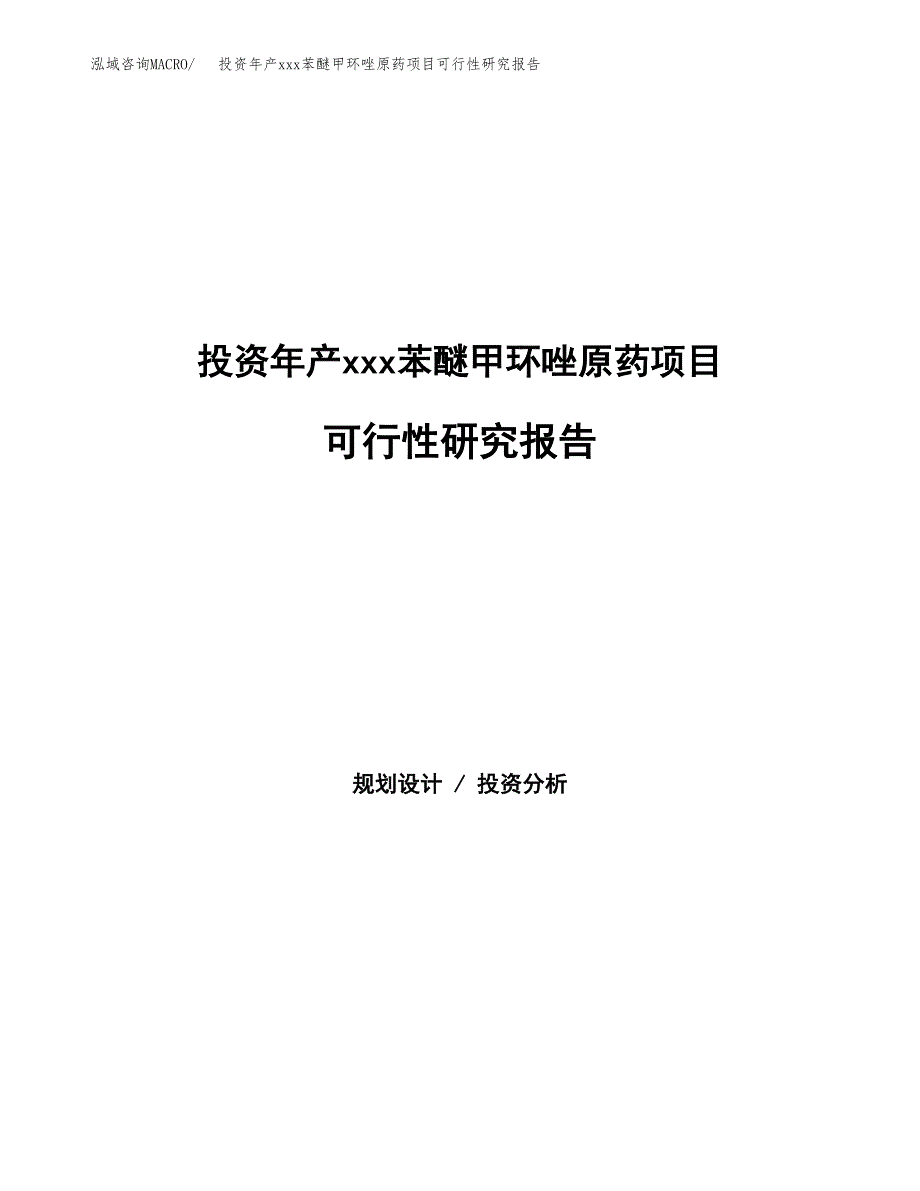 泓域咨询MACRO/　投资年产xxx苯醚甲环唑原药项目可行性研究报告

投资年产xxx苯醚甲环唑原药项目

可行性研究报告

规划设计 / 投资分析